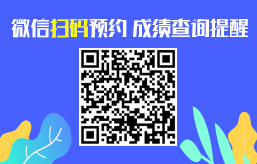 微信扫码预约 成绩查询提醒